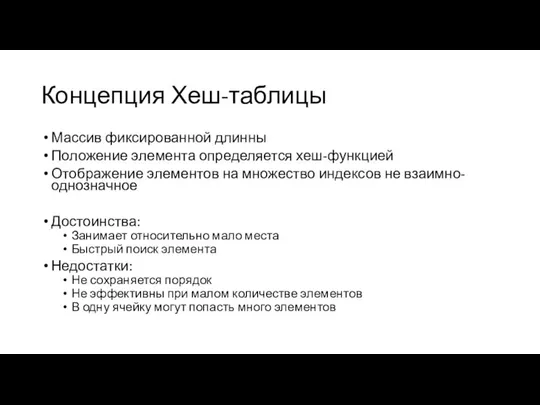 Концепция Хеш-таблицы

• Массив фиксированной длинны
• Положение элемента определяется хеш-функцией
• Отображение элементов на множество индексов не взаимно-однозначное

• Достоинства:
  • Занимает относительно мало места
  • Быстрый поиск элемента
• Недостатки:
  • Не сохраняется порядок
  • Не эффективны при малом количестве элементов
  • В одну ячейку могут попасть много элементов